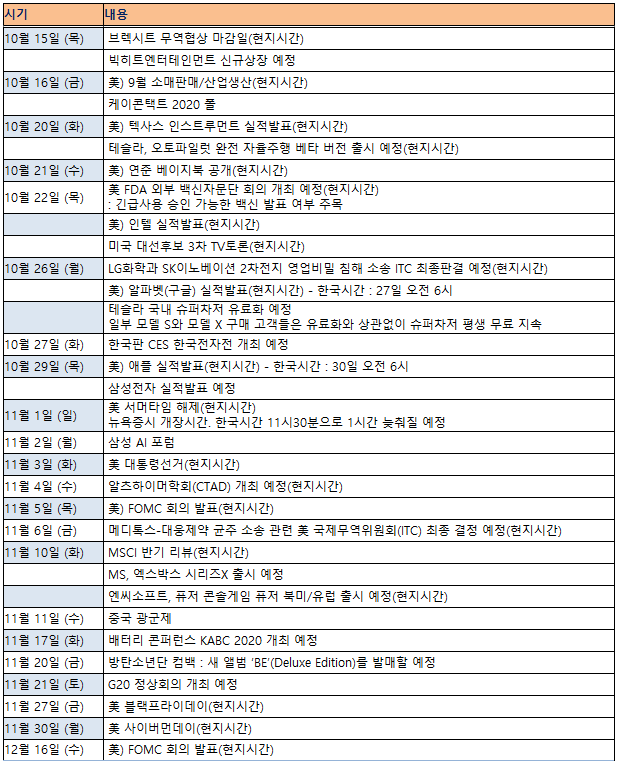 | 시기 | 내용 |
|---|---|
| 10월 15일 (목) | 브렉시트 무역협상 마감일(현지시간) |
| | 빅히트엔터테인먼트 신규상장 예정 |
| 10월 16일 (금) | 美) 9월 소매판매/산업생산(현지시간) |
| | 케이콘택트 2020 폴 |
| 10월 20일 (화) | 美) 텍사스 인스트루먼트 실적발표(현지시간) |
| | 테슬라, 오토파일럿 완전 자율주행 베타 버전 출시 예정(현지시간) |
| 10월 21일 (수) | 美) 연준 베이지북 공개(현지시간) |
| 10월 22일 (목) | 美 FDA 외부 백신자문단 회의 개최 예정(현지시간) : 긴급사용 승인 가능한 백신 발표 여부 주목 |
| | 美) 인텔 실적발표(현지시간) |
| | 미국 대선후보 3차 TV토론(현지시간) |
| 10월 26일 (월) | LG화학과 SK이노베이션 2차전지 영업비밀 침해 소송 ITC 최종판결 예정(현지시간) |
| | 美) 알파벳(구글) 실적발표(현지시간) - 한국시간 : 27일 오전 6시 |
| | 테슬라 국내 슈퍼차저 유료화 예정 일부 모델 S와 모델 X 구매 고객들은 유료화와 상관없이 슈퍼차저 평생 무료 지속 |
| 10월 27일 (화) | 한국판 CES 한국전자전 개최 예정 |
| 10월 29일 (목) | 美) 애플 실적발표(현지시간) - 한국시간 : 30일 오전 6시 |
| | 삼성전자 실적발표 예정 |
| 11월 1일 (일) | 美 서머타임 해제(현지시간) 뉴욕증시 개장시간. 한국시간 11시30분으로 1시간 늦춰질 예정 |
| 11월 2일 (월) | 삼성 AI 포럼 |
| 11월 3일 (화) | 美 대통령선거(현지시간) |
| 11월 4일 (수) | 알츠하이머학회(CTAD) 개최 예정(현지시간) |
| 11월 5일 (목) | 美) FOMC 회의 발표(현지시간) |
| 11월 6일 (금) | 메디톡스-대웅제약 균주 소송 관련 美 국제무역위원회(ITC) 최종 결정 예정(현지시간) |
| 11월 10일 (화) | MSCI 반기 리뷰(현지시간) |
| | MS, 엑스박스 시리즈X 출시 예정 |
| | 엔씨소프트, 퓨저 콘솔게임 퓨저 북미/유럽 출시 예정(현지시간) |
| 11월 11일 (수) | 중국 광군제 |
| 11월 17일 (화) | 배터리 콘퍼런스 KABC 2020 개최 예정 |
| 11월 20일 (금) | 방탄소년단 컴백 : 새 앨범 'BE'(Deluxe Edition)를 발매할 예정 |
| 11월 21일 (토) | G20 정상회의 개최 예정 |
| 11월 27일 (금) | 美 블랙프라이데이(현지시간) |
| 11월 30일 (월) | 美 사이버먼데이(현지시간) |
| 12월 16일 (수) | 美) FOMC 회의 발표(현지시간) |